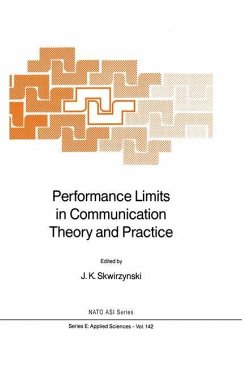 Performance Limits in Communication Theory and Practice

Edited by

J. K. Skwirzynski

NATO ASI Series

Series E: Applied Sciences - Vol. 142